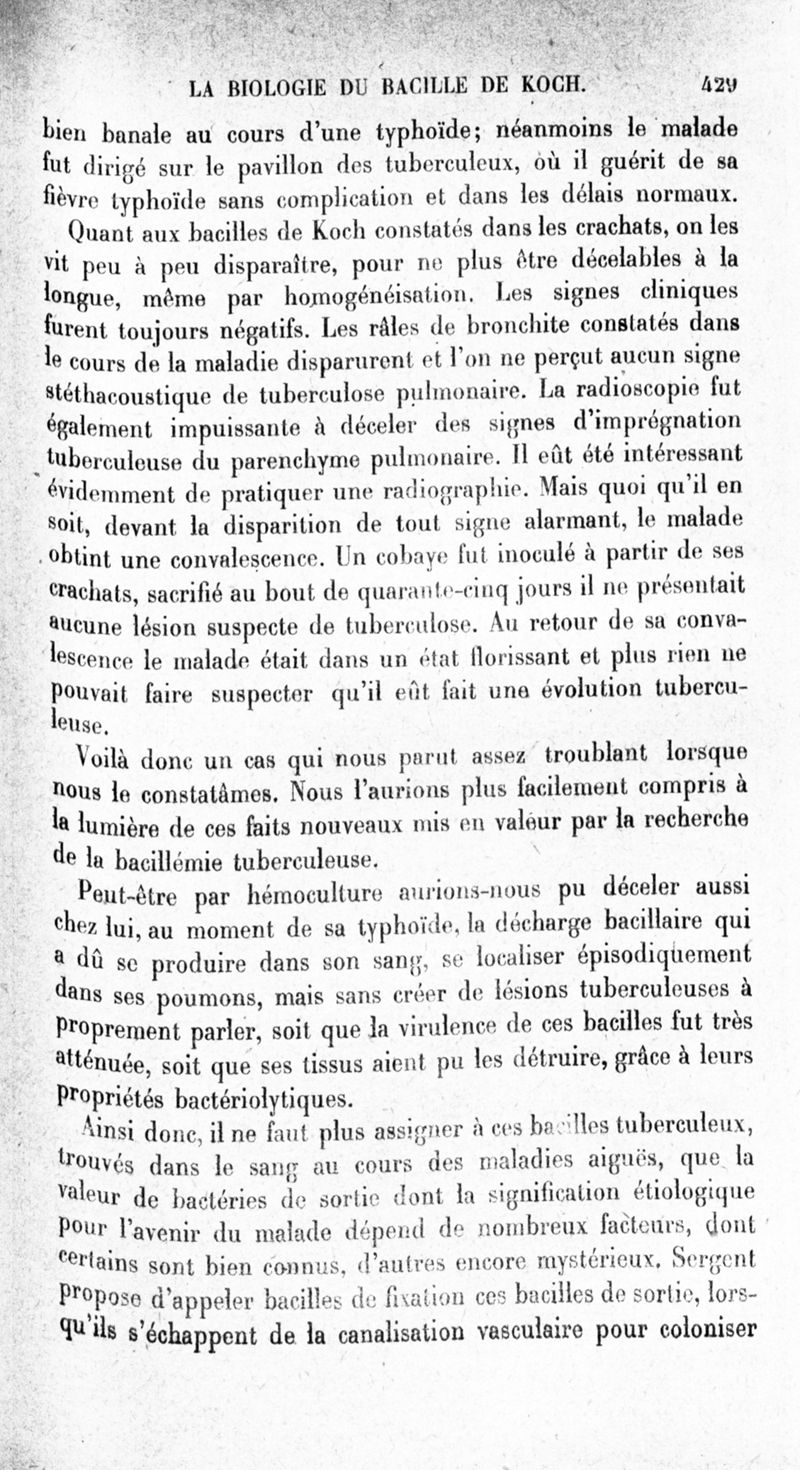 LA BIOLOGIE DU BACILLE DE KOCH. 429

bien banale au cours d'une typhoïde; néanmoins le malade fut dirigé sur le pavillon des tuberculeux, où il guérit de sa fièvre typhoïde sans complication et dans les délais normaux.

Quant aux bacilles de Koch constatés dans les crachats, on les vit peu à peu disparaître, pour ne plus être décelables à la longue, même par homogénéisation. Les signes cliniques furent toujours négatifs. Les râles de bronchite constatés dans le cours de la maladie disparurent et l'on ne perçut aucun signe stéthacoustique de tuberculose pulmonaire. La radioscopie fut également impuissante à déceler des signes d'imprégnation tuberculeuse du parenchyme pulmonaire. Il eût été intéressant évidemment de pratiquer une radiographie. Mais quoi qu'il en soit, devant la disparition de tout signe alarmant, le malade obtint une convalescence. Un cobaye fut inoculé à partir de ses crachats, sacrifié au bout de quarante-cinq jours il ne présentait aucune lésion suspecte de tuberculose. Au retour de sa convalescence le malade était dans un état florissant et plus rien ne pouvait faire suspecter qu'il eût fait une évolution tuberculeuse.

Voilà donc un cas qui nous parut assez troublant lorsque nous le constatâmes. Nous l'aurions plus facilement compris à la lumière de ces faits nouveaux mis en valeur par la recherche de la bacillémie tuberculeuse.

Peut-être par hémoculture aurions-nous pu déceler aussi chez lui, au moment de sa typhoïde, la décharge bacillaire qui a dû se produire dans son sang, se localiser épisodiquement dans ses poumons, mais sans créer de lésions tuberculeuses à proprement parler, soit que la virulence de ces bacilles fut très atténuée, soit que ses tissus aient pu les détruire, grâce à leurs propriétés bactériolytiques.

Ainsi donc, il ne faut plus assigner à ces bacilles tuberculeux, trouvés dans le sang au cours des maladies aiguës, que la valeur de bactéries de sortie dont la signification étiologique pour l'avenir du malade dépend de nombreux facteurs, dont certains sont bien connus, d'autres encore mystérieux. Sergent propose d'appeler bacilles de fixation ces bacilles de sortie, lorsqu'ils s'échappent de la canalisation vasculaire pour coloniser